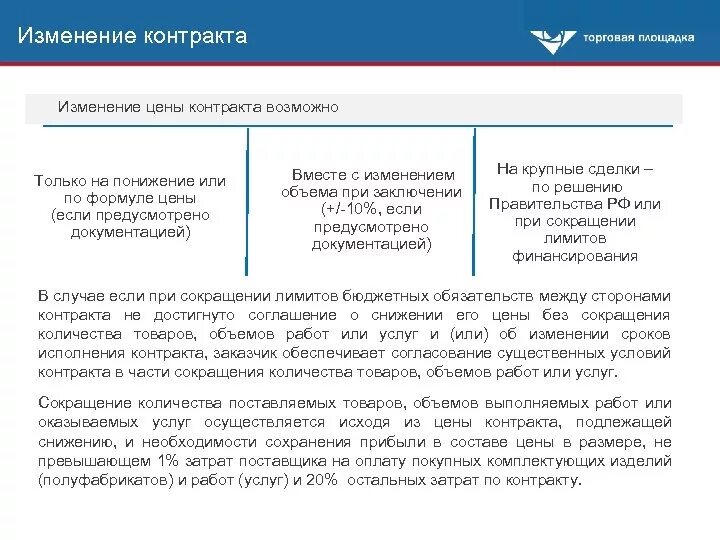 Изменение контракта

торговая площадка

Изменение цены контракта возможно

Только на понижение или по формуле цены (если предусмотрено документацией)

Вместе с изменением объема при заключении (+/-10%, если предусмотрено документацией)

На крупные сделки – по решению Правительства РФ или при сокращении лимитов финансирования

В случае если при сокращении лимитов бюджетных обязательств между сторонами контракта не достигнуто соглашение о снижении его цены без сокращения количества товаров, объемов работ или услуг и (или) об изменении сроков исполнения контракта, заказчик обеспечивает согласование существенных условий контракта в части сокращения количества товаров, объемов работ или услуг.

Сокращение количества поставляемых товаров, объемов выполняемых работ или оказываемых услуг осуществляется исходя из цены контракта, подлежащей снижению, и необходимости сохранения прибыли в составе цены в размере, не превышающем 1% затрат поставщика на оплату покупных комплектующих изделий (полуфабрикатов) и работ (услуг) и 20% остальных затрат по контракту.